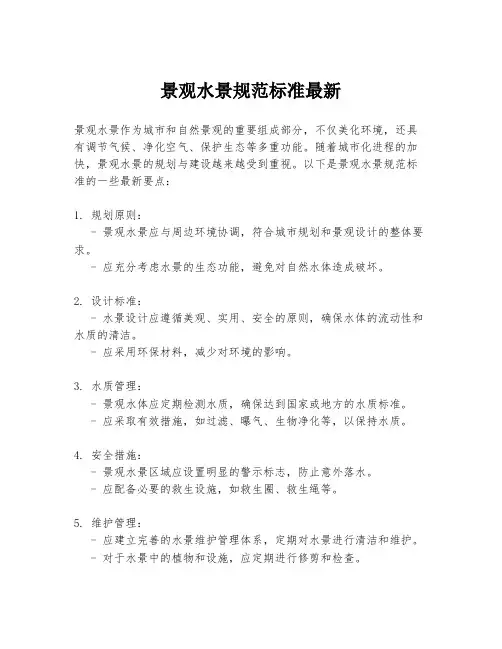 景观水景规范标准最新

景观水景作为城市和自然景观的重要组成部分，不仅美化环境，还具有调节气候、净化空气、保护生态等多重功能。随着城市化进程的加快，景观水景的规划与建设越来越受到重视。以下是景观水景规范标准的一些最新要点：

1. 规划原则：
- 景观水景应与周边环境协调，符合城市规划和景观设计的整体要求。
- 应充分考虑水景的生态功能，避免对自然水体造成破坏。

2. 设计标准：
- 水景设计应遵循美观、实用、安全的原则，确保水体的流动性和水质的清洁。
- 应采用环保材料，减少对环境的影响。

3. 水质管理：
- 景观水体应定期检测水质，确保达到国家或地方的水质标准。
- 应采取有效措施，如过滤、曝气、生物净化等，以保持水质。

4. 安全措施：
- 景观水景区域应设置明显的警示标志，防止意外落水。
- 应配备必要的救生设施，如救生圈、救生绳等。

5. 维护管理：
- 应建立完善的水景维护管理体系，定期对水景进行清洁和维护。
- 对于水景中的植物和设施，应定期进行修剪和检查。